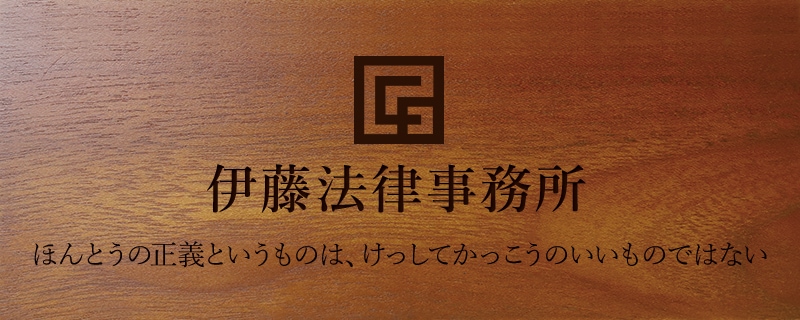 伊藤法律事務所

ほんとうの正義というものは、けっしてかっこうのいいものではない